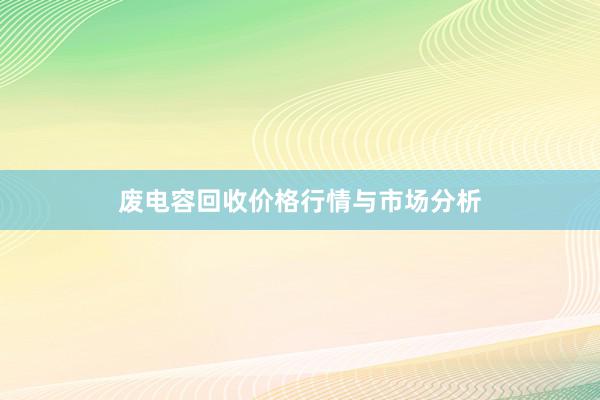 废电容回收价格行情与市场分析